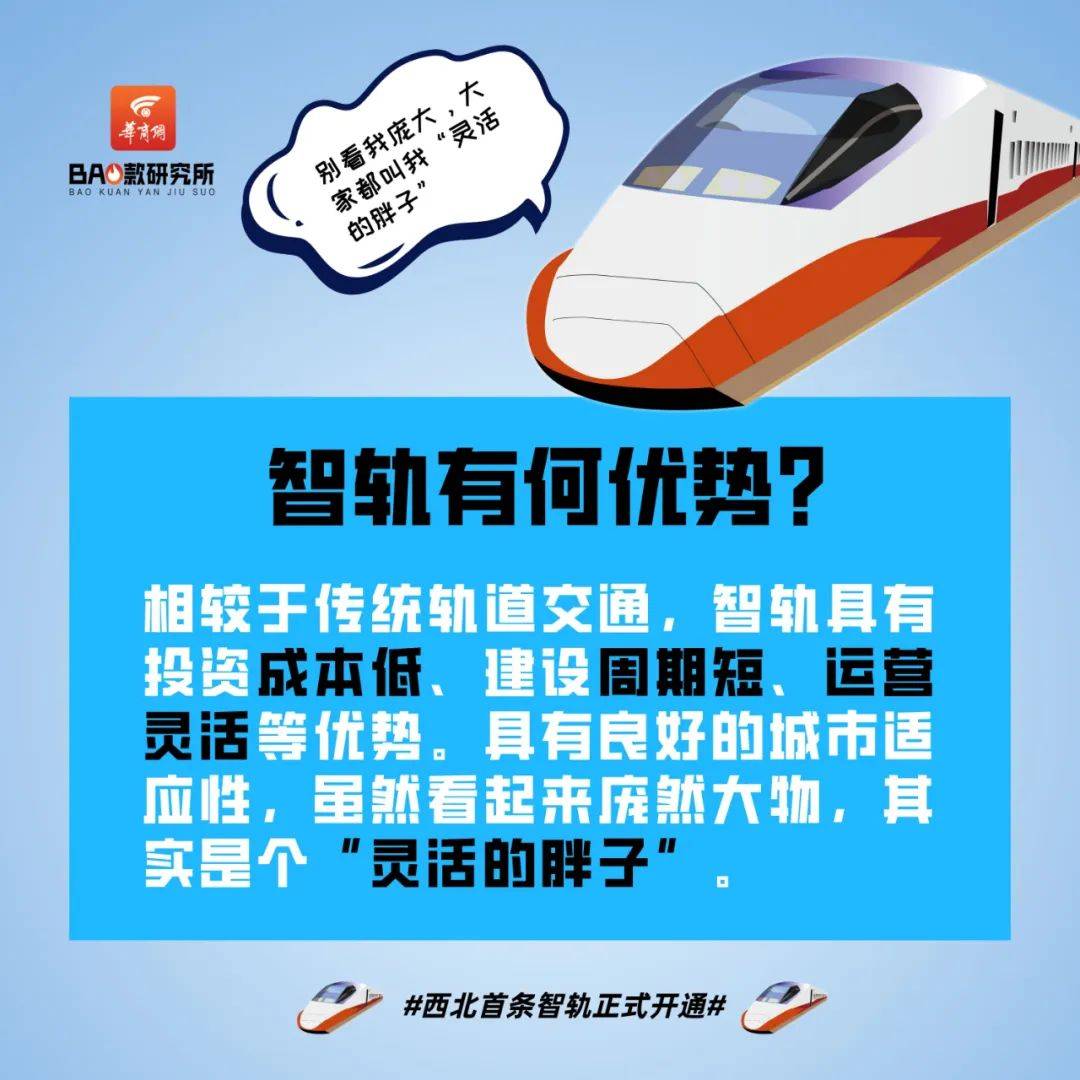 華商網

BAO款研究所
BAO KUAN YAN JIU SUO

别看我庞大，大家都叫我“灵活的胖子”

智轨有何优势？

相较于传统轨道交通，智轨具有投资成本低、建设周期短、运营灵活等优势。具有良好的城市适应性，虽然看起来庞然大物，其实是个“灵活的胖子”。

#西北首条智轨正式开通#